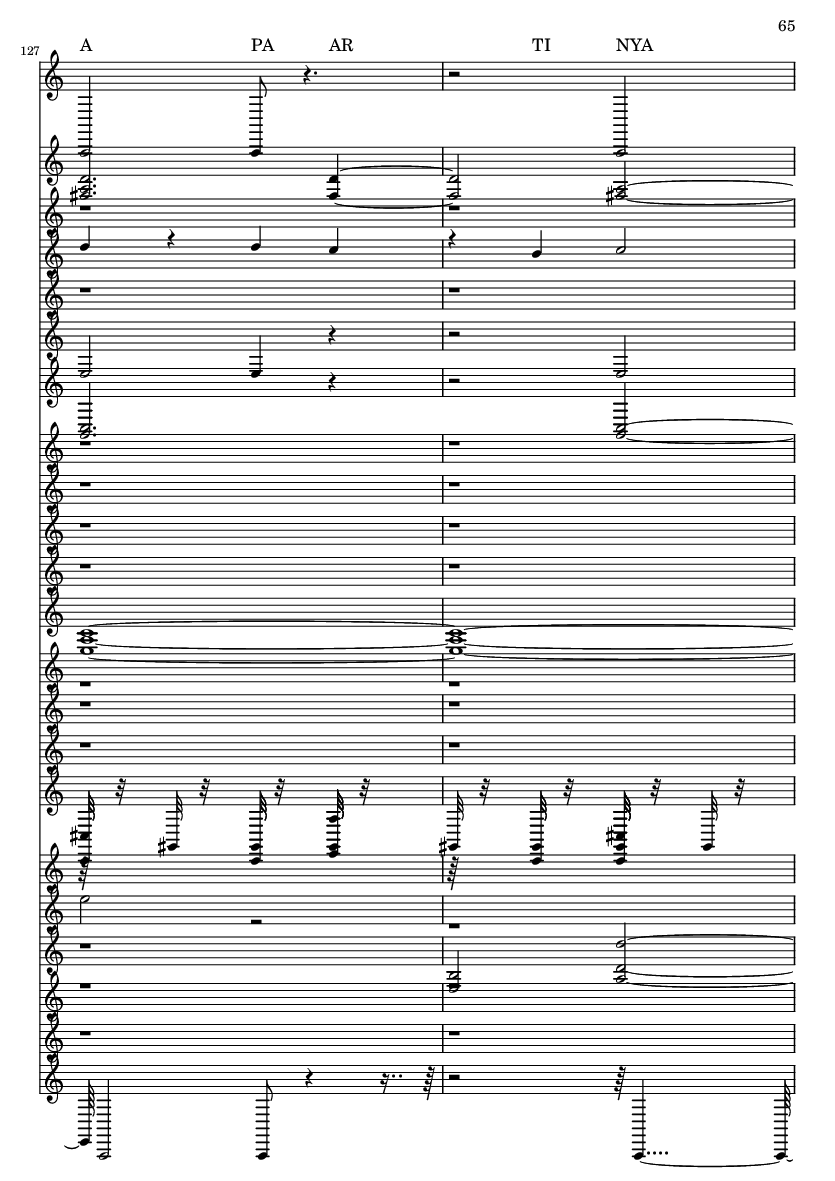 65

127

A PA AR TI NYA